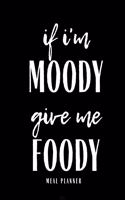 if i'm
MOODY
give me
FOODY
MEAL PLANNER